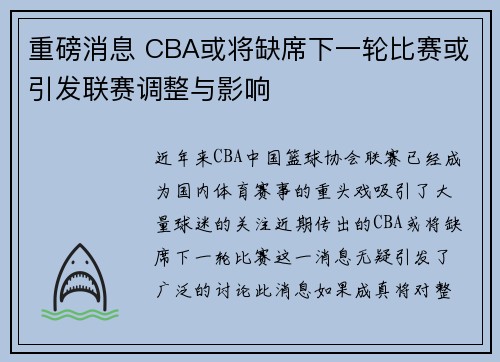 重磅消息 CBA或将缺席下一轮比赛或引发联赛调整与影响

近年来CBA中国篮球协会联赛已经成为国内体育赛事的重头戏吸引了大量球迷的关注近期传出的CBA或将缺席下一轮比赛这一消息无疑引发了广泛的讨论此消息如果成真将对整